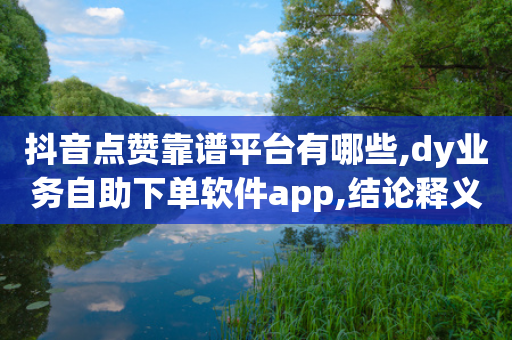 抖音点赞靠谱平台有哪些,dy业务自助下单软件app,结论释义